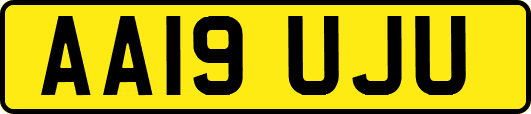 AA19 UJU